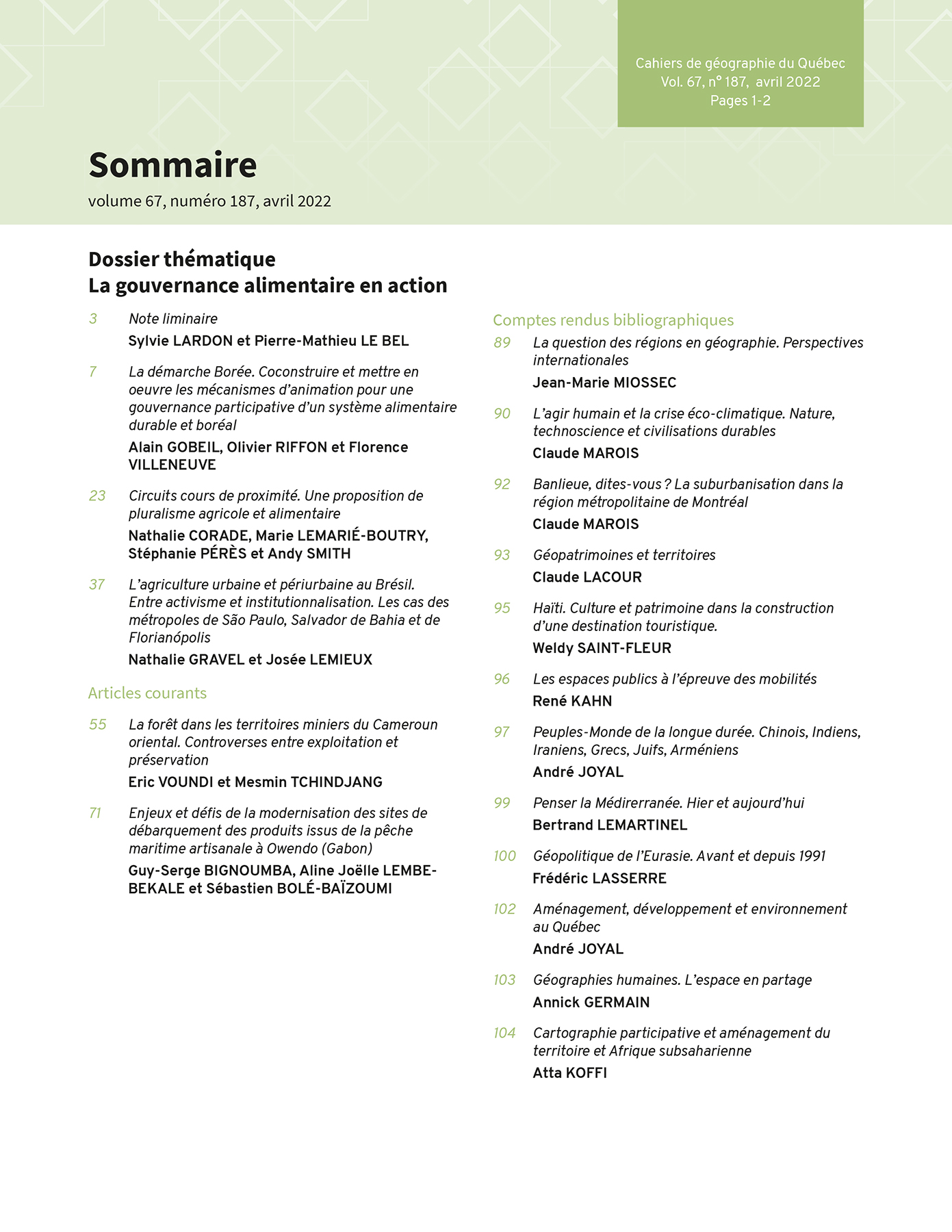 Cahiers de géographie du Québec
Vol. 67, n° 187, avril 2022
Pages 1-2

Sommaire

volume 67, numéro 187, avril 2022

Dossier thématique
La gouvernance alimentaire en action

3 Note liminaire
Sylvie LARDON et Pierre-Mathieu LE BEL

7 La démarche Borée. Coconstruire et mettre en oeuvre les mécanismes d'animation pour une gouvernance participative d'un système alimentaire durable et boréal
Alain GOBEIL, Olivier RIFFON et Florence VILLENEUVE

23 Circuits cours de proximité. Une proposition de pluralisme agricole et alimentaire
Nathalie CORADE, Marie LEMARIÉ-BOUTRY, Stéphanie PÉRÈS et Andy SMITH

37 L'agriculture urbaine et périurbaine au Brésil. Entre activisme et institutionnalisation. Les cas des métropoles de São Paulo, Salvador de Bahia et de Florianópolis
Nathalie GRAVEL et Josée LEMIEUX

Articles courants

55 La forêt dans les territoires miniers du Cameroun oriental. Controverses entre exploitation et préservation
Eric VOUNDI et Mesmin TCHINDJANG

71 Enjeux et défis de la modernisation des sites de débarquement des produits issus de la pêche maritime artisanale à Owendo (Gabon)
Guy-Serge BIGNOUMBA, Aline Joëlle LEMBE-BEKALE et Sébastien BOLÉ-BAÏZOUMI

Comptes rendus bibliographiques

89 La question des régions en géographie. Perspectives internationales
Jean-Marie MIOSSEC

90 L'agir humain et la crise éco-climatique. Nature, technoscience et civilisations durables
Claude MAROIS

92 Banlieue, dites-vous ? La suburbanisation dans la région métropolitaine de Montréal
Claude MAROIS

93 Géopatrimoines et territoires
Claude LACOUR

95 Haïti. Culture et patrimoine dans la construction d'une destination touristique.
Weldy SAINT-FLEUR

96 Les espaces publics à l'épreuve des mobilités
René KAHN

97 Peuples-Monde de la longue durée. Chinois, Indiens, Iraniens, Grecs, Juifs, Arméniens
André JOYAL

99 Penser la Médirerranée. Hier et aujourd'hui
Bertrand LEMARTINEL

100 Géopolitique de l'Eurasie. Avant et depuis 1991
Frédéric LASSERRE

102 Aménagement, développement et environnement au Québec
André JOYAL

103 Géographies humaines. L'espace en partage
Annick GERMAIN

104 Cartographie participative et aménagement du territoire et Afrique subsaharienne
Atta KOFFI